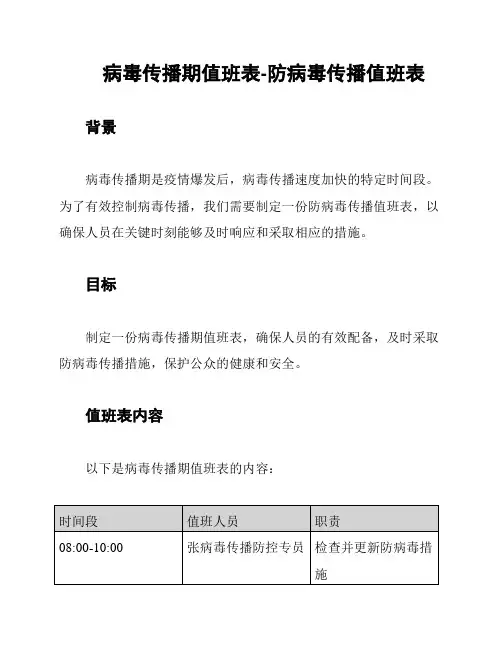 病毒传播期值班表-防病毒传播值班表

背景

病毒传播期是疫情爆发后，病毒传播速度加快的特定时间段。为了有效控制病毒传播，我们需要制定一份防病毒传播值班表，以确保人员在关键时刻能够及时响应和采取相应的措施。

目标

制定一份病毒传播期值班表，确保人员的有效配备，及时采取防病毒传播措施，保护公众的健康和安全。

值班表内容

以下是病毒传播期值班表的内容：

| 时间段 | 值班人员 | 职责 |
|---|---|---|
| 08:00-10:00 | 张病毒传播防控专员 | 检查并更新防病毒措施 |